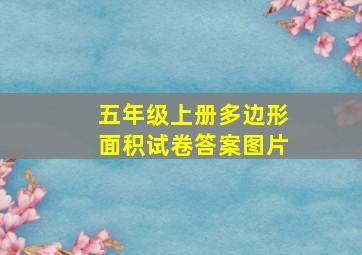 五年级上册多边形面积试卷答案图片